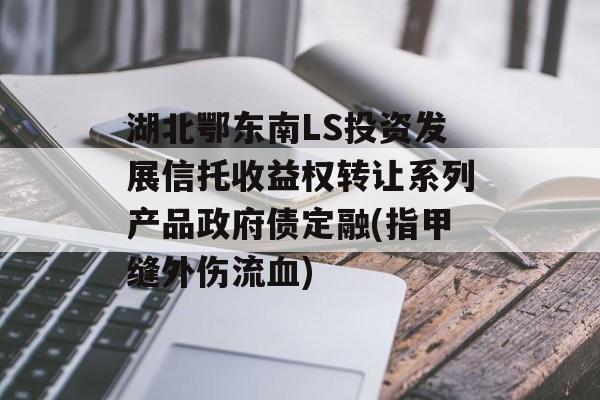 湖北鄂东南LS投资发展信托收益权转让系列产品政府债定融(指甲缝外伤流血)